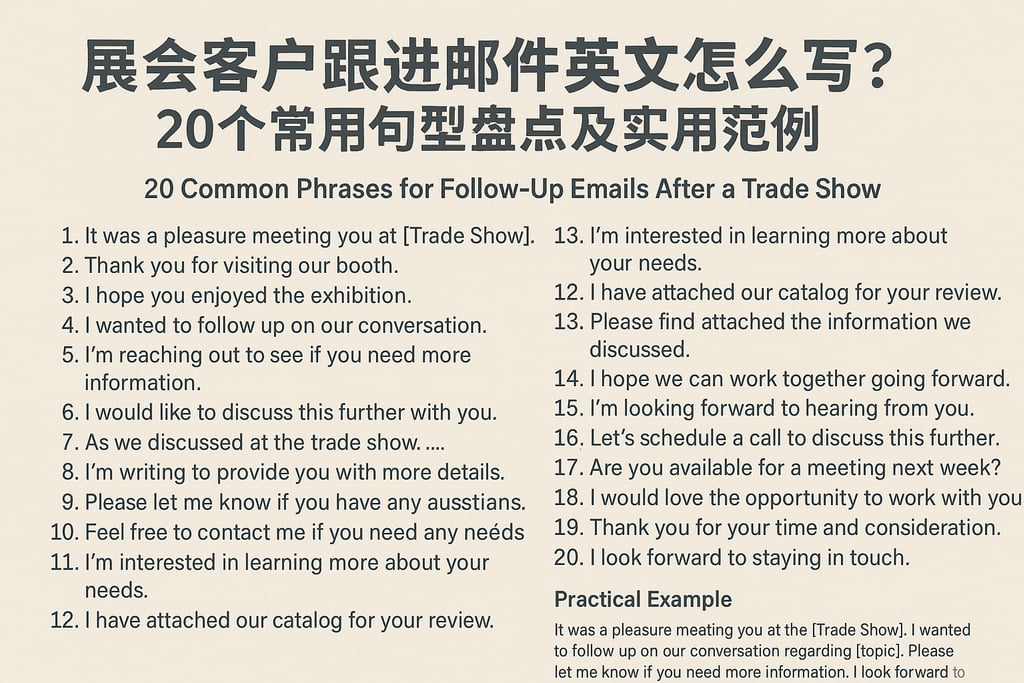 展会客户跟进邮件英文怎么写？
20个常用句型盘点及实用范例

20 Common Phrases for Follow-Up Emails After a Trade Show

1. It was a pleasure meeting you at [Trade Show].
2. Thank you for visiting our booth.
3. I hope you enjoyed the exhibition.
4. I wanted to follow up on our conversation.
5. I'm reaching out to see if you need more information.
6. I would like to discuss this further with you.
7. As we discussed at the trade show. ....
8. I'm writing to provide you with more details.
9. Please let me know if you have any ausstians.
10. Feel free to contact me if you need any neéds
11. I'm interested in learning more about your needs.
12. I have attached our catalog for your review.

13. I'm interested in learning more about your needs.
12. I have attached our catalog for your review.
13. Please find attached the information we discussed.
14. I hope we can work together going forward.
15. I'm looking forward to hearing from you.
16. Let's schedule a call to discuss this further.
17. Are you available for a meeting next week?
18. I would love the opportunity to work with you
19. Thank you for your time and consideration.
20. I look forward to staying in touch.

Practical Example

It was a pleasure meating you at the [Trade Show]. I wanted to follow up on our conversation regarding [topic]. Please let me know if you need more information. I look forward to